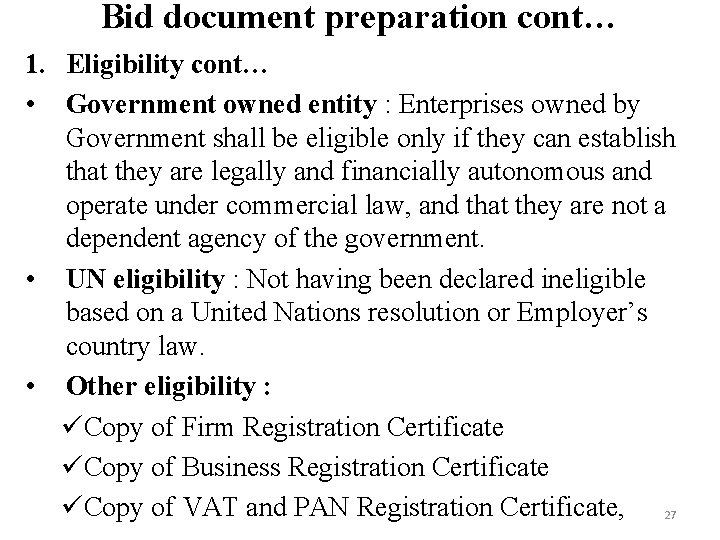 Bid document preparation cont…

1. Eligibility cont…

• Government owned entity : Enterprises owned by Government shall be eligible only if they can establish that they are legally and financially autonomous and operate under commercial law, and that they are not a dependent agency of the government.

• UN eligibility : Not having been declared ineligible based on a United Nations resolution or Employer's country law.

• Other eligibility :

✓Copy of Firm Registration Certificate

✓Copy of Business Registration Certificate

✓Copy of VAT and PAN Registration Certificate,

27